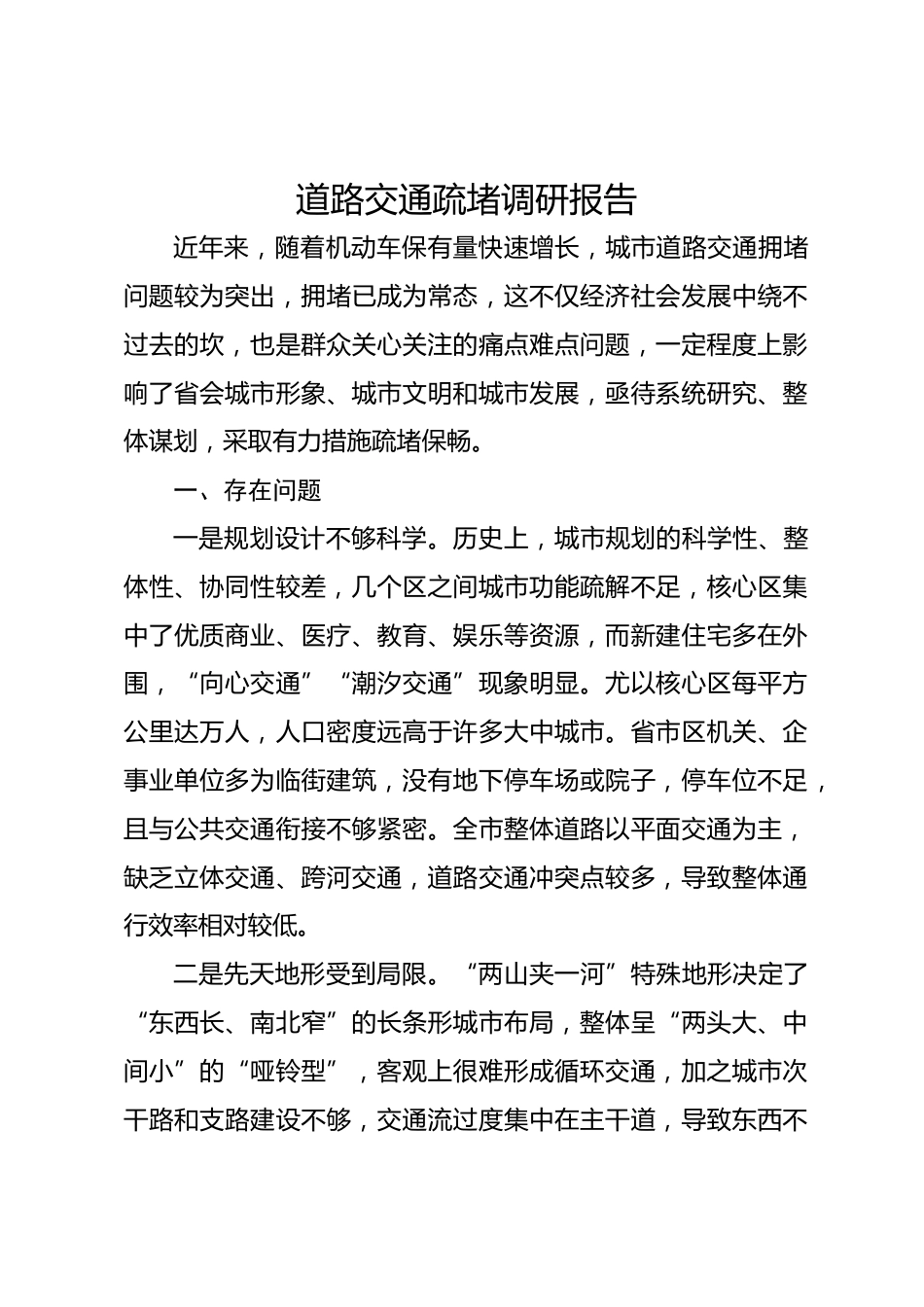 道路交通疏堵调研报告

近年来，随着机动车保有量快速增长，城市道路交通拥堵问题较为突出，拥堵已成为常态，这不仅经济社会发展中绕不过去的坎，也是群众关心关注的痛点难点问题，一定程度上影响了省会城市形象、城市文明和城市发展，亟待系统研究、整体谋划，采取有力措施疏堵保畅。

一、存在问题

一是规划设计不够科学。历史上，城市规划的科学性、整体性、协同性较差，几个区之间城市功能疏解不足，核心区集中了优质商业、医疗、教育、娱乐等资源，而新建住宅多在外围，“向心交通”“潮汐交通”现象明显。尤以核心区每平方公里达万人，人口密度远高于许多大中城市。省市区机关、企事业单位多为临街建筑，没有地下停车场或院子，停车位不足，且与公共交通衔接不够紧密。全市整体道路以平面交通为主，缺乏立体交通、跨河交通，道路交通冲突点较多，导致整体通行效率相对较低。

二是先天地形受到局限。“两山夹一河”特殊地形决定了“东西长、南北窄”的长条形城市布局，整体呈“两头大、中间小”的“哑铃型”，客观上很难形成循环交通，加之城市次干路和支路建设不够，交通流过度集中在主干道，导致东西不